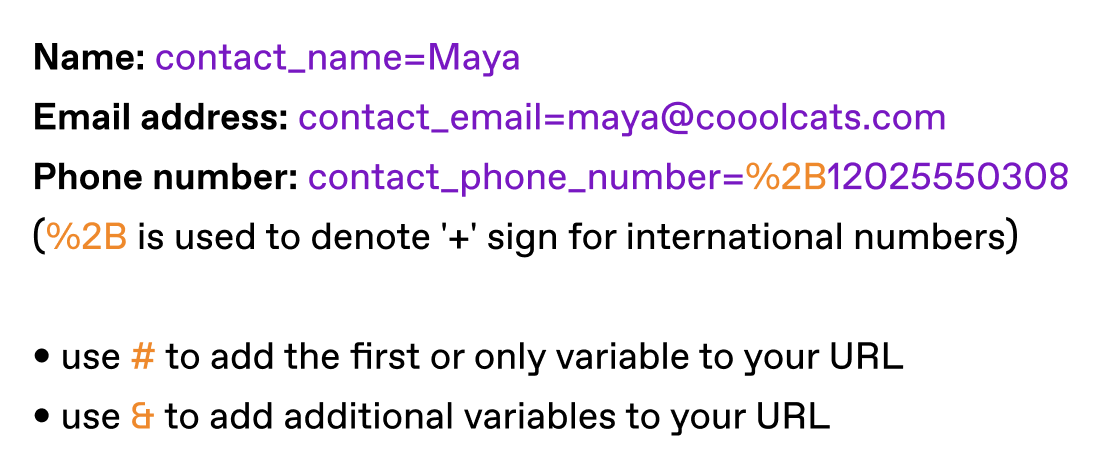 Name: contact_name=Maya

Email address: contact_email=maya@cooolcats.com

Phone number: contact_phone_number=%2B12025550308

(%2B is used to denote '+' sign for international numbers)

• use # to add the first or only variable to your URL
• use & to add additional variables to your URL